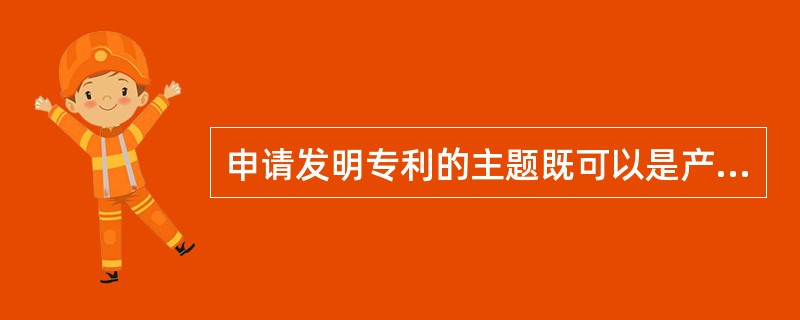 申请发明专利的主题既可以是产...